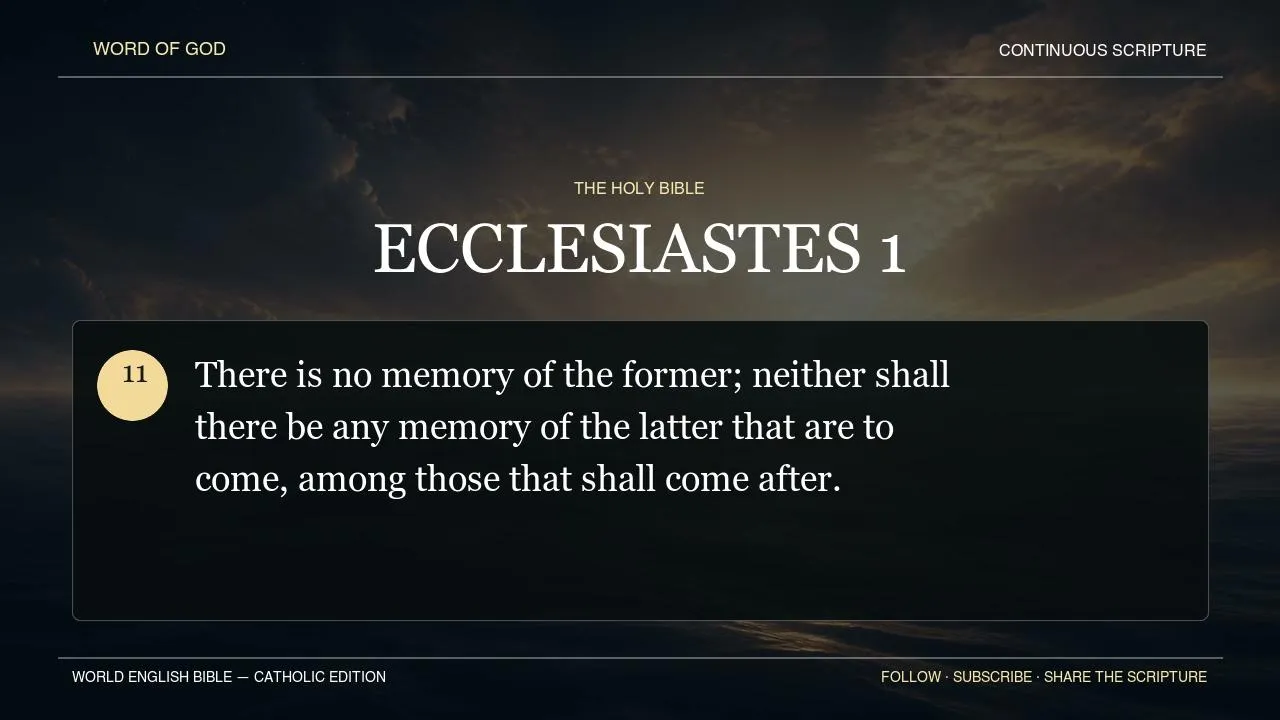 WORD OF GOD

CONTINUOUS SCRIPTURE

THE HOLY BIBLE

ECCLESIASTES 1

11

There is no memory of the former; neither shall there be any memory of the latter that are to come, among those that shall come after.

WORLD ENGLISH BIBLE — CATHOLIC EDITION

FOLLOW · SUBSCRIBE · SHARE THE SCRIPTURE